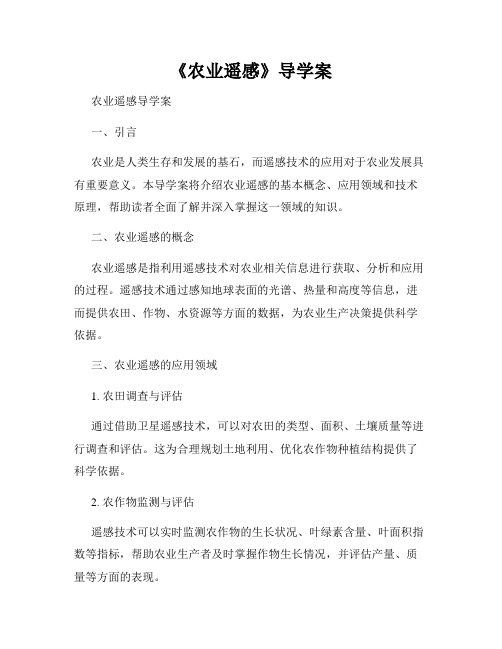 《农业遥感》导学案

农业遥感导学案

一、引言

农业是人类生存和发展的基石，而遥感技术的应用对于农业发展具有重要意义。本导学案将介绍农业遥感的基本概念、应用领域和技术原理，帮助读者全面了解并深入掌握这一领域的知识。

二、农业遥感的概念

农业遥感是指利用遥感技术对农业相关信息进行获取、分析和应用的过程。遥感技术通过感知地球表面的光谱、热量和高度等信息，进而提供农田、作物、水资源等方面的数据，为农业生产决策提供科学依据。

三、农业遥感的应用领域

1. 农田调查与评估

通过借助卫星遥感技术，可以对农田的类型、面积、土壤质量等进行调查和评估。这为合理规划土地利用、优化农作物种植结构提供了科学依据。

2. 农作物监测与评估

遥感技术可以实时监测农作物的生长状况、叶绿素含量、叶面积指数等指标，帮助农业生产者及时掌握作物生长情况，并评估产量、质量等方面的表现。